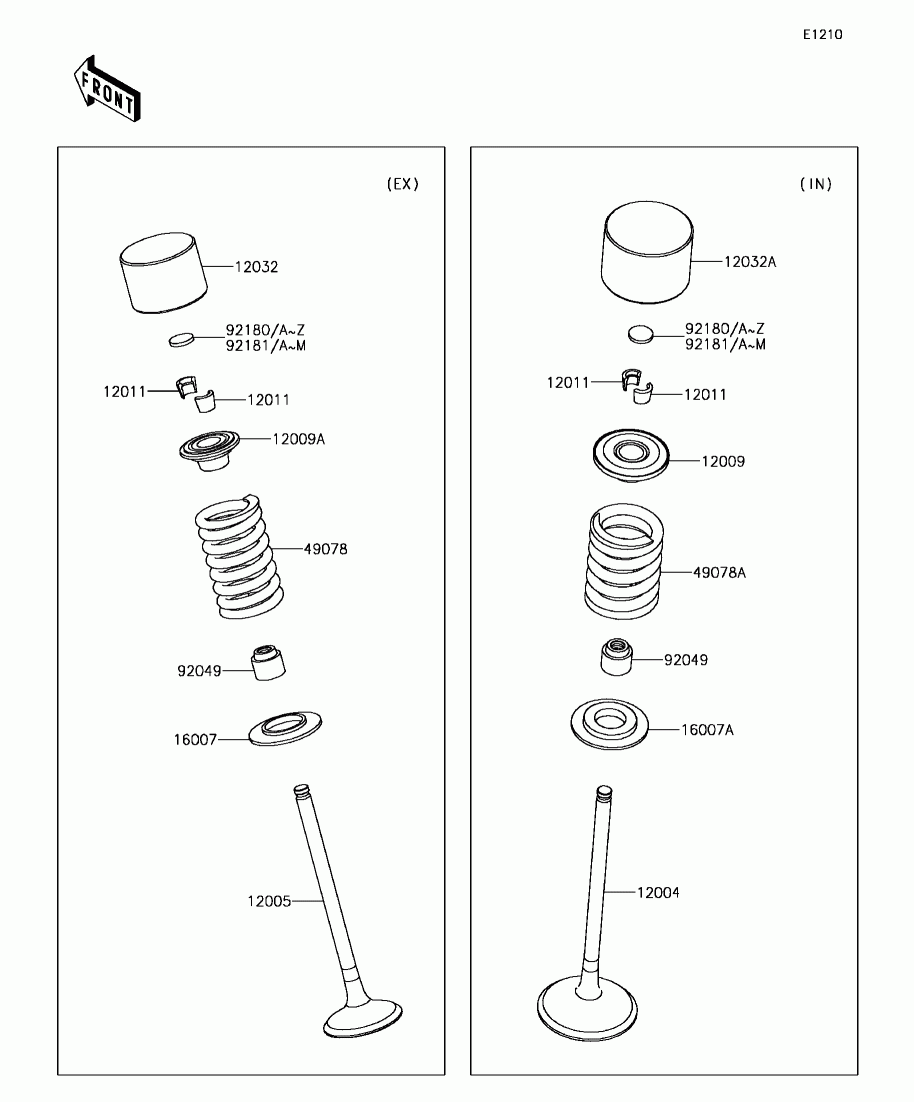 E1210

FRONT

(EX)

12032

92180/A~Z
92181/A~M

12011
12011

12009A

49078

92049

16007

12005

(IN)

12032A

92180/A~Z
92181/A~M

12011
12011

12009

49078A

92049

16007A

12004